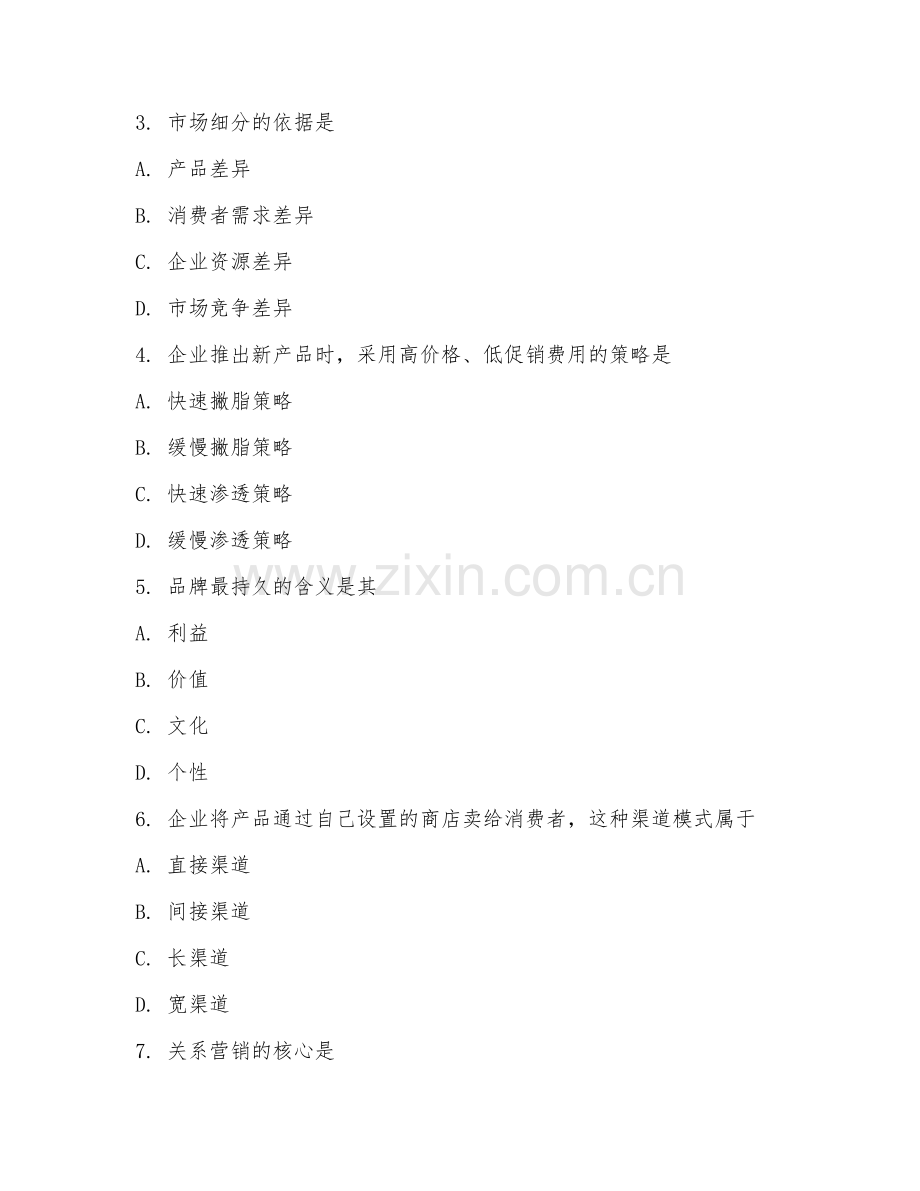 3. 市场细分的依据是

A. 产品差异

B. 消费者需求差异

C. 企业资源差异

D. 市场竞争差异

4. 企业推出新产品时，采用高价格、低促销费用的策略是

A. 快速撇脂策略

B. 缓慢撇脂策略

C. 快速渗透策略

D. 缓慢渗透策略

5. 品牌最持久的含义是其

A. 利益

B. 价值

C. 文化

D. 个性

6. 企业将产品通过自己设置的商店卖给消费者，这种渠道模式属于

A. 直接渠道

B. 间接渠道

C. 长渠道

D. 宽渠道

7. 关系营销的核心是

www.zixin.com.cn